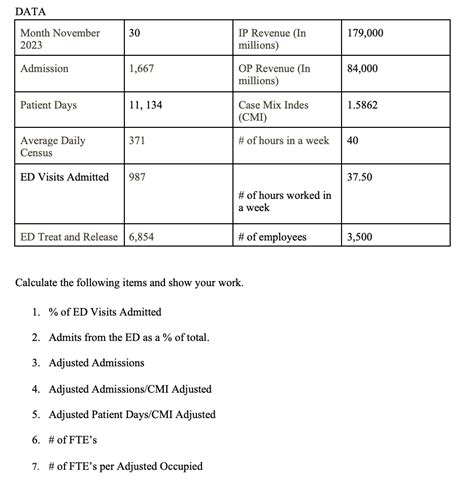 DATA

| Month November 2023 | 30 | IP Revenue (In millions) | 179,000 |
|---|---|---|---|
| Admission | 1,667 | OP Revenue (In millions) | 84,000 |
| Patient Days | 11, 134 | Case Mix Indes (CMI) | 1.5862 |
| Average Daily Census | 371 | # of hours in a week | 40 |
| ED Visits Admitted | 987 | # of hours worked in a week | 37.50 |
| ED Treat and Release | 6,854 | # of employees | 3,500 |

Calculate the following items and show your work.

1. % of ED Visits Admitted

2. Admits from the ED as a % of total.

3. Adjusted Admissions

4. Adjusted Admissions/CMI Adjusted

5. Adjusted Patient Days/CMI Adjusted

6. # of FTE's

7. # of FTE's per Adjusted Occupied